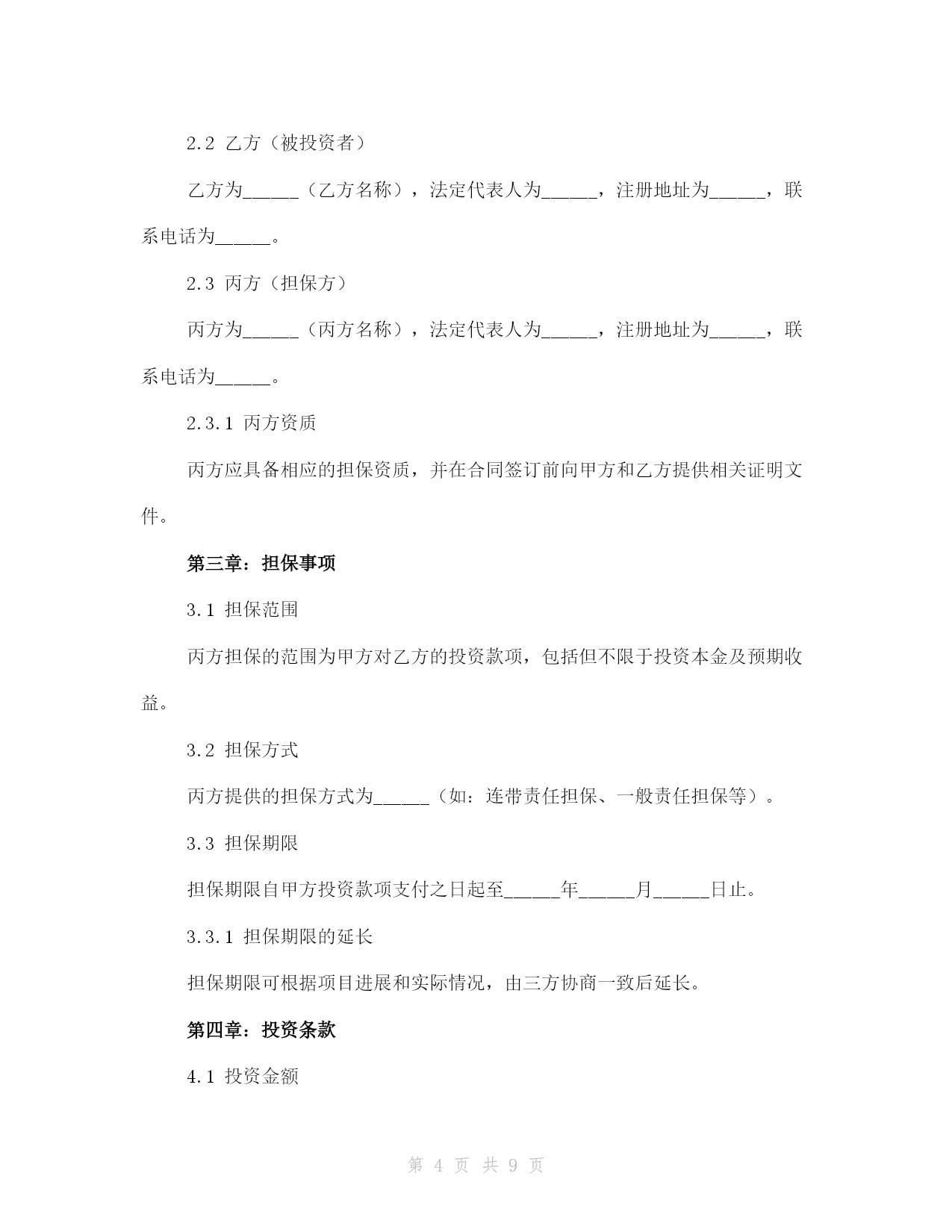 2.2 乙方（被投资者）

乙方为______（乙方名称），法定代表人为______，注册地址为______，联系电话为______。

2.3 丙方（担保方）

丙方为______（丙方名称），法定代表人为______，注册地址为______，联系电话为______。

2.3.1 丙方资质

丙方应具备相应的担保资质，并在合同签订前向甲方和乙方提供相关证明文件。

第三章：担保事项

3.1 担保范围

丙方担保的范围为甲方对乙方的投资款项，包括但不限于投资本金及预期收益。

3.2 担保方式

丙方提供的担保方式为______（如：连带责任担保、一般责任担保等）。

3.3 担保期限

担保期限自甲方投资款项支付之日起至______年______月______日止。

3.3.1 担保期限的延长

担保期限可根据项目进展和实际情况，由三方协商一致后延长。

第四章：投资条款

4.1 投资金额

第 4 页 共 9 页